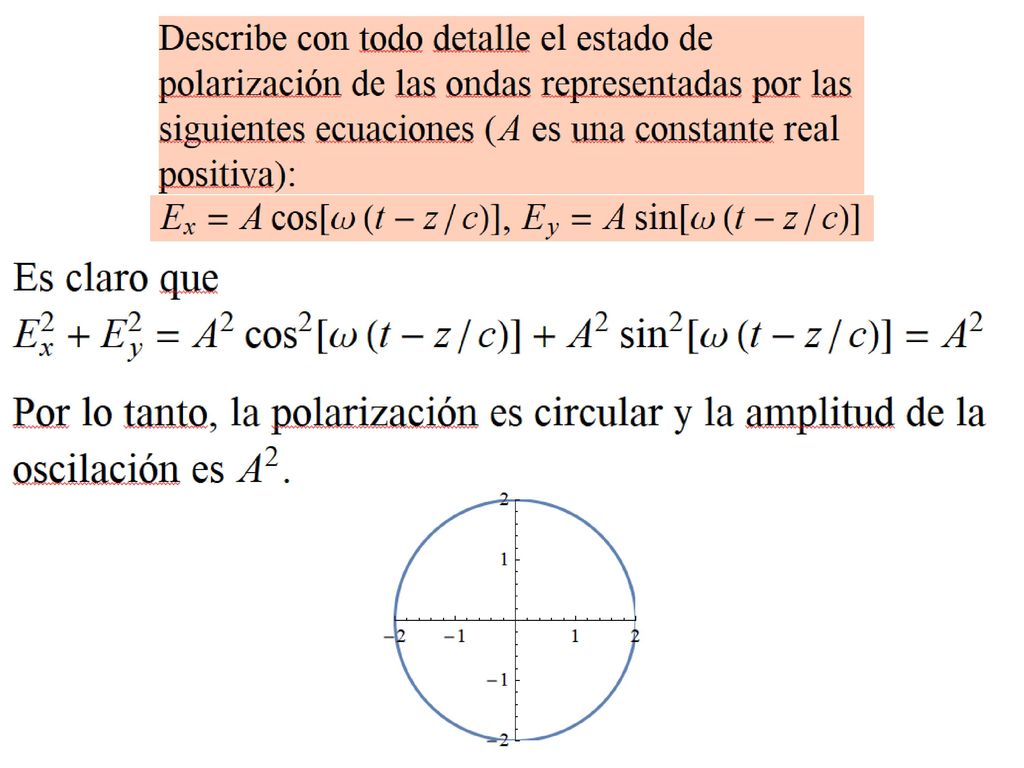 Describe con todo detalle el estado de polarización de las ondas representadas por las siguientes ecuaciones ($A$ es una constante real positiva):
$E_x = A\cos[\omega(t - z/c)]$, $E_y = A\sin[\omega(t - z/c)]$

Es claro que
$E_x^2 + E_y^2 = A^2\cos^2[\omega(t - z/c)] + A^2\sin^2[\omega(t - z/c)] = A^2$

Por lo tanto, la polarización es circular y la amplitud de la oscilación es $A^2$.

2
1
−2 −1 1 2
−1
−2